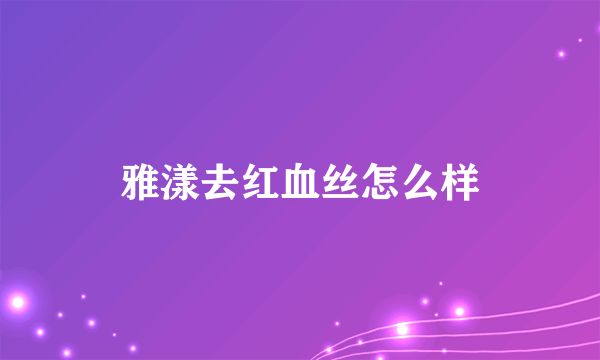 雅漾去红血丝怎么样